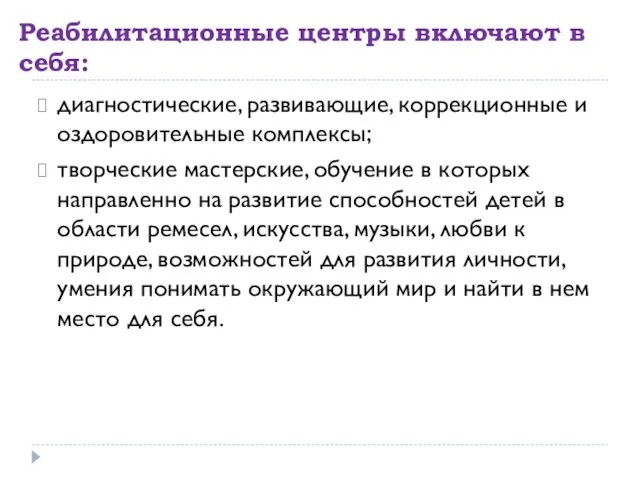 Реабилитационные центры включают в себя:

диагностические, развивающие, коррекционные и оздоровительные комплексы;

творческие мастерские, обучение в которых направленно на развитие способностей детей в области ремесел, искусства, музыки, любви к природе, возможностей для развития личности, умения понимать окружающий мир и найти в нем место для себя.